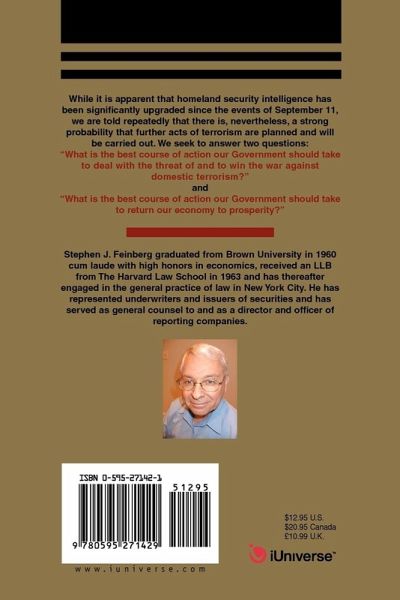 While it is apparent that homeland security intelligence has been significantly upgraded since the events of September 11, we are told repeatedly that there is, nevertheless, a strong probability that further acts of terrorism are planned and will be carried out. We seek to answer two questions:

"What is the best course of action our Government should take to deal with the threat of and to win the war against domestic terrorism?"

and

"What is the best course of action our Government should take to return our economy to prosperity?"

Stephen J. Feinberg graduated from Brown University in 1960 cum laude with high honors in economics, received an LLB from The Harvard Law School in 1963 and has thereafter engaged in the general practice of law in New York City. He has represented underwriters and issuers of securities and has served as general counsel to and as a director and officer of reporting companies.

ISBN 0-595-27142-1

51295

9 780595 271429

www.iuniverse.com

$12.95 U.S.
$20.95 Canada
£10.99 U.K.

iUniverse™